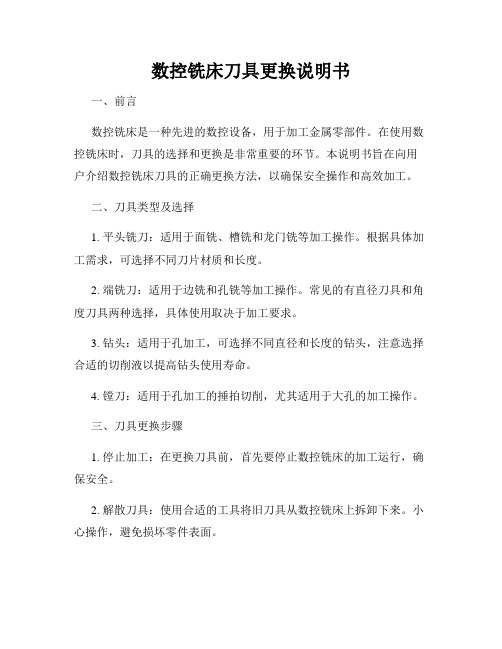 数控铣床刀具更换说明书

一、前言

数控铣床是一种先进的数控设备，用于加工金属零部件。在使用数控铣床时，刀具的选择和更换是非常重要的环节。本说明书旨在向用户介绍数控铣床刀具的正确更换方法，以确保安全操作和高效加工。

二、刀具类型及选择

1. 平头铣刀：适用于面铣、槽铣和龙门铣等加工操作。根据具体加工需求，可选择不同刀片材质和长度。

2. 端铣刀：适用于边铣和孔铣等加工操作。常见的有直径刀具和角度刀具两种选择，具体使用取决于加工要求。

3. 钻头：适用于孔加工，可选择不同直径和长度的钻头，注意选择合适的切削液以提高钻头使用寿命。

4. 镗刀：适用于孔加工的捶拍切削，尤其适用于大孔的加工操作。

三、刀具更换步骤

1. 停止加工：在更换刀具前，首先要停止数控铣床的加工运行，确保安全。

2. 解散刀具：使用合适的工具将旧刀具从数控铣床上拆卸下来。小心操作，避免损坏零件表面。